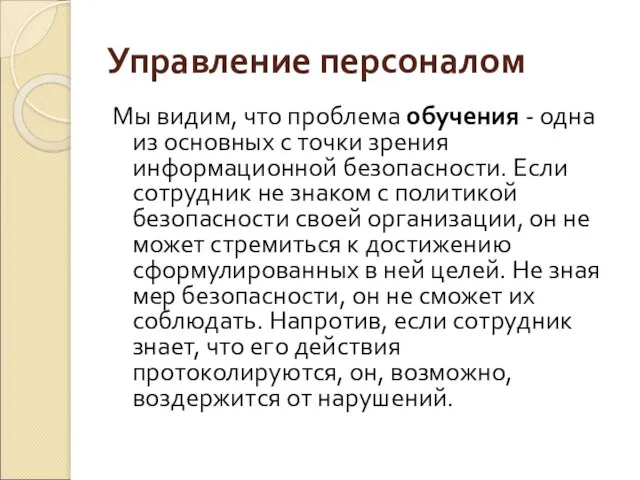 Управление персоналом

Мы видим, что проблема обучения - одна из основных с точки зрения информационной безопасности. Если сотрудник не знаком с политикой безопасности своей организации, он не может стремиться к достижению сформулированных в ней целей. Не зная мер безопасности, он не сможет их соблюдать. Напротив, если сотрудник знает, что его действия протоколируются, он, возможно, воздержится от нарушений.